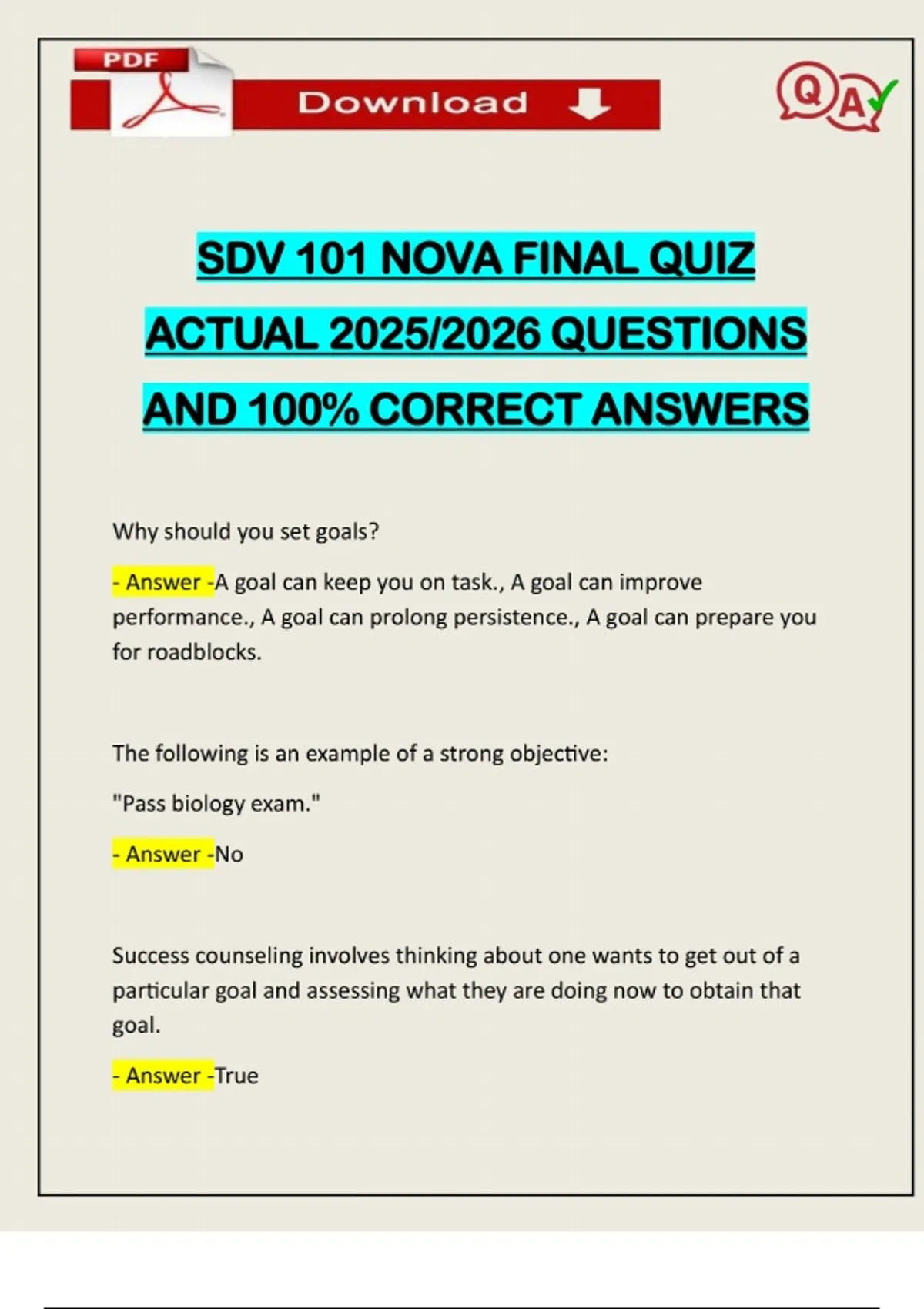 PDF

Download

Q A

SDV 101 NOVA FINAL QUIZ ACTUAL 2025/2026 QUESTIONS AND 100% CORRECT ANSWERS

Why should you set goals?

- Answer -A goal can keep you on task., A goal can improve performance., A goal can prolong persistence., A goal can prepare you for roadblocks.

The following is an example of a strong objective:

"Pass biology exam."

- Answer -No

Success counseling involves thinking about one wants to get out of a particular goal and assessing what they are doing now to obtain that goal.

- Answer -True